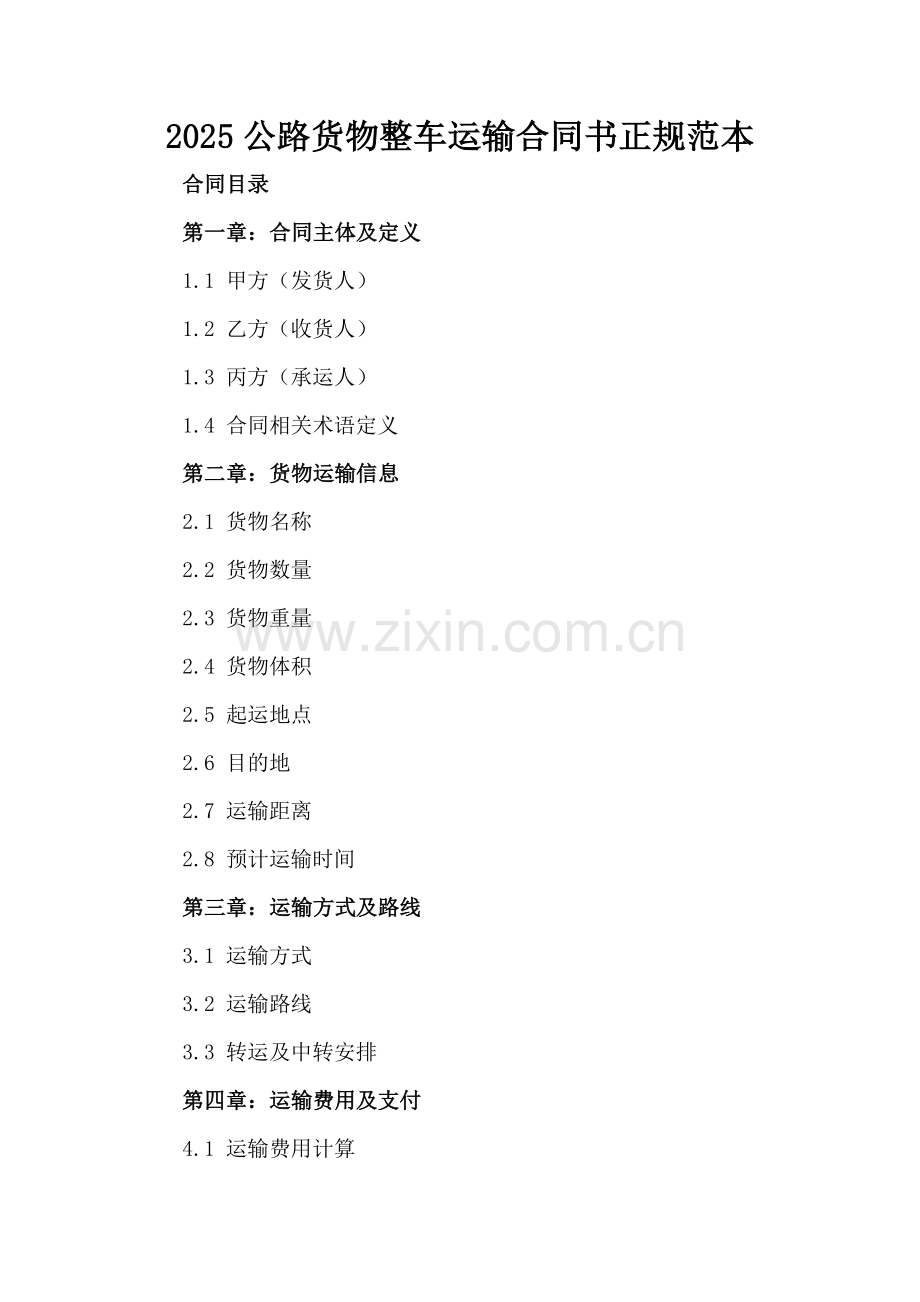 2025公路货物整车运输合同书正规范本

合同目录

第一章：合同主体及定义

1.1 甲方（发货人）

1.2 乙方（收货人）

1.3 丙方（承运人）

1.4 合同相关术语定义

第二章：货物运输信息

2.1 货物名称

2.2 货物数量

2.3 货物重量

2.4 货物体积

2.5 起运地点

2.6 目的地

2.7 运输距离

2.8 预计运输时间

第三章：运输方式及路线

3.1 运输方式

3.2 运输路线

3.3 转运及中转安排

第四章：运输费用及支付

4.1 运输费用计算

www.zixin.com.cn